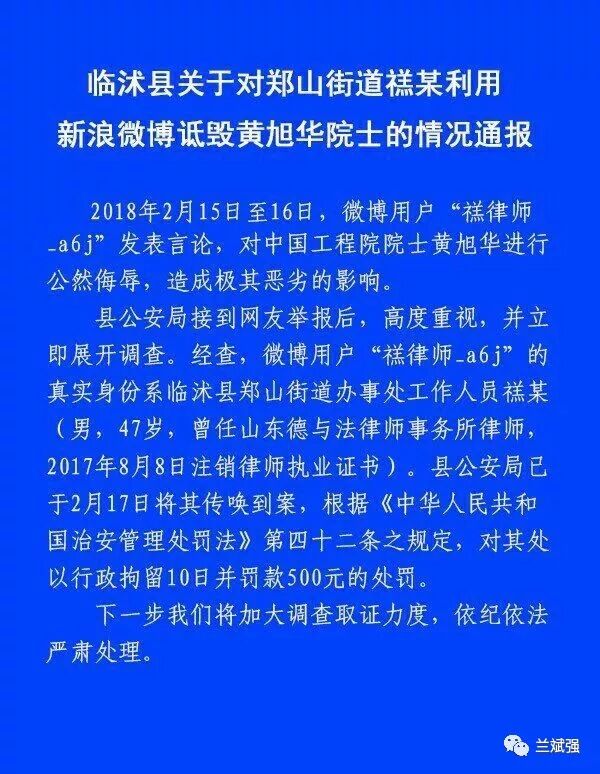 临沭县关于对郑山街道禚某利用
新浪微博诋毁黄旭华院士的情况通报

2018年2月15日至16日，微博用户“禚律师_a6j”发表言论，对中国工程院院士黄旭华进行公然侮辱，造成极其恶劣的影响。

县公安局接到网友举报后，高度重视，并立即展开调查。经查，微博用户“禚律师_a6j”的真实身份系临沭县郑山街道办事处工作人员禚某（男，47岁，曾任山东德与法律师事务所律师，2017年8月8日注销律师执业证书）。县公安局已于2月17日将其传唤到案，根据《中华人民共和国治安管理处罚法》第四十二条之规定，对其处以行政拘留10日并罚款500元的处罚。

下一步我们将加大调查取证力度，依纪依法严肃处理。

兰斌强